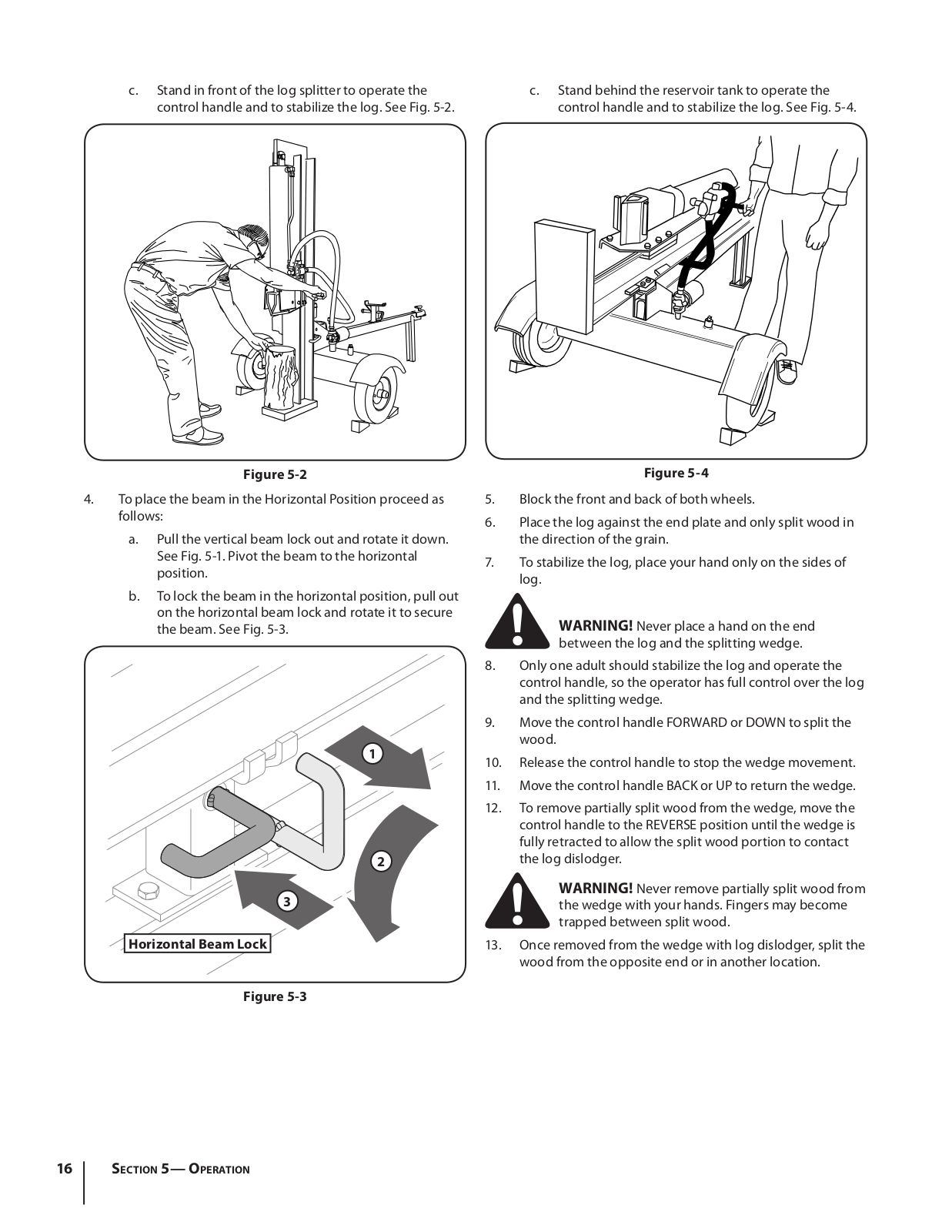 c. Stand in front of the log splitter to operate the control handle and to stabilize the log. See Fig. 5-2.

Figure 5-2

4. To place the beam in the Horizontal Position proceed as follows:

a. Pull the vertical beam lock out and rotate it down. See Fig. 5-1. Pivot the beam to the horizontal position.

b. To lock the beam in the horizontal position, pull out on the horizontal beam lock and rotate it to secure the beam. See Fig. 5-3.

1

2

3

Horizontal Beam Lock

Figure 5-3

c. Stand behind the reservoir tank to operate the control handle and to stabilize the log. See Fig. 5-4.

Figure 5-4

5. Block the front and back of both wheels.

6. Place the log against the end plate and only split wood in the direction of the grain.

7. To stabilize the log, place your hand only on the sides of log.

WARNING! Never place a hand on the end between the log and the splitting wedge.

8. Only one adult should stabilize the log and operate the control handle, so the operator has full control over the log and the splitting wedge.

9. Move the control handle FORWARD or DOWN to split the wood.

10. Release the control handle to stop the wedge movement.

11. Move the control handle BACK or UP to return the wedge.

12. To remove partially split wood from the wedge, move the control handle to the REVERSE position until the wedge is fully retracted to allow the split wood portion to contact the log dislodger.

WARNING! Never remove partially split wood from the wedge with your hands. Fingers may become trapped between split wood.

13. Once removed from the wedge with log dislodger, split the wood from the opposite end or in another location.

16 Section 5— Operation